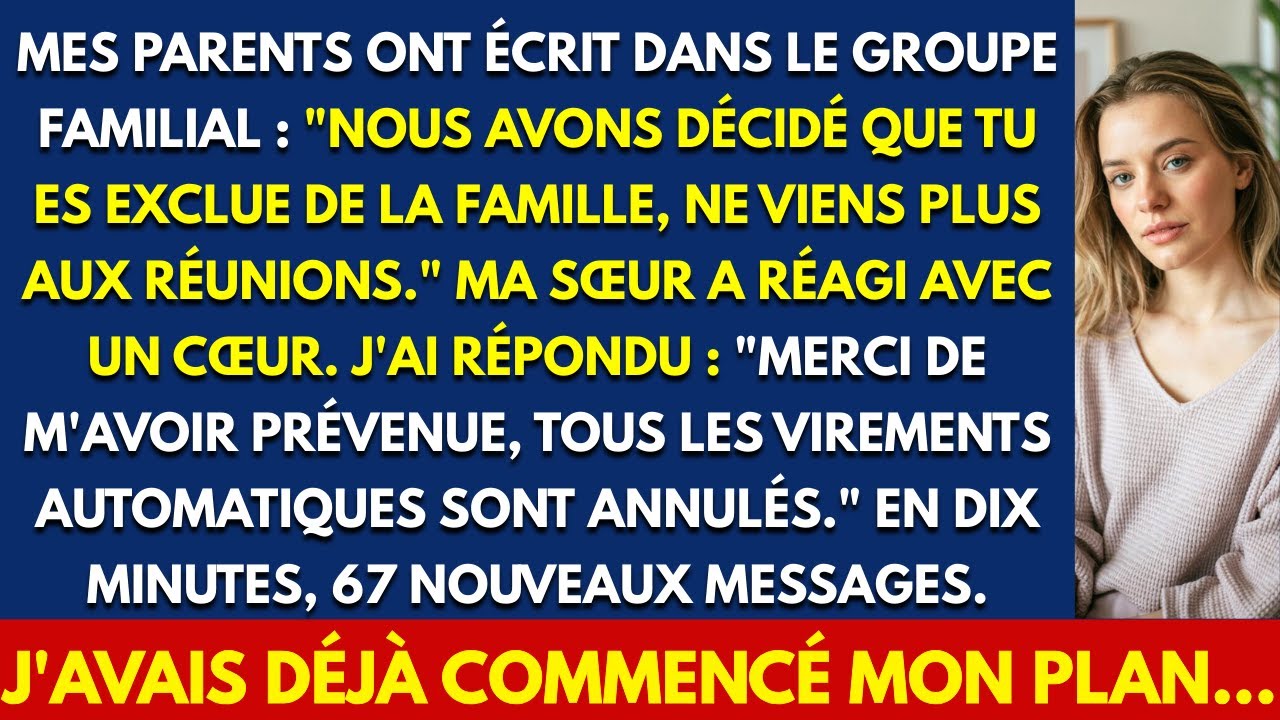 MES PARENTS ONT ÉCRIT DANS LE GROUPE FAMILIAL : "NOUS AVONS DÉCIDÉ QUE TU ES EXCLUE DE LA FAMILLE, NE VIENS PLUS AUX RÉUNIONS." MA SŒUR A RÉAGI AVEC UN CŒUR. J'AI RÉPONDU : "MERCI DE M'AVOIR PRÉVENUE, TOUS LES VIREMENTS AUTOMATIQUES SONT ANNULÉS." EN DIX MINUTES, 67 NOUVEAUX MESSAGES.

J'AVAIS DÉJÀ COMMENCÉ MON PLAN...